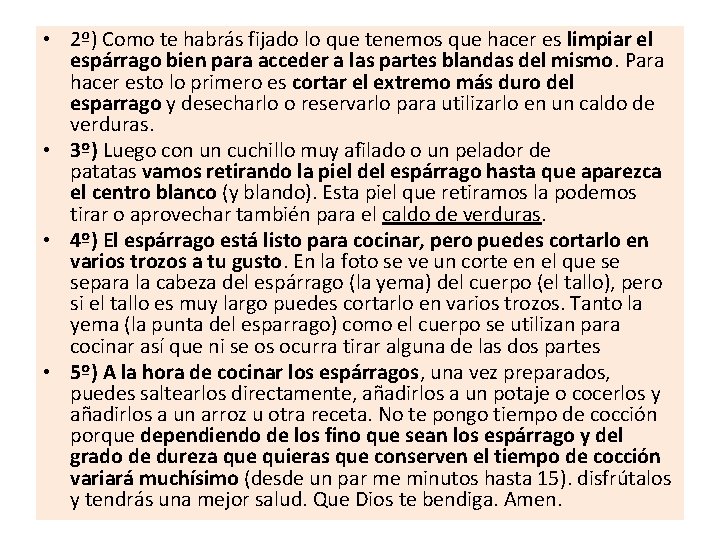 • 2º) Como te habrás fijado lo que tenemos que hacer es limpiar el espárrago bien para acceder a las partes blandas del mismo. Para hacer esto lo primero es cortar el extremo más duro del esparrago y desecharlo o reservarlo para utilizarlo en un caldo de verduras.

• 3º) Luego con un cuchillo muy afilado o un pelador de patatas vamos retirando la piel del espárrago hasta que aparezca el centro blanco (y blando). Esta piel que retiramos la podemos tirar o aprovechar también para el caldo de verduras.

• 4º) El espárrago está listo para cocinar, pero puedes cortarlo en varios trozos a tu gusto. En la foto se ve un corte en el que se separa la cabeza del espárrago (la yema) del cuerpo (el tallo), pero si el tallo es muy largo puedes cortarlo en varios trozos. Tanto la yema (la punta del esparrago) como el cuerpo se utilizan para cocinar así que ni se os ocurra tirar alguna de las dos partes

• 5º) A la hora de cocinar los espárragos, una vez preparados, puedes saltearlos directamente, añadirlos a un potaje o cocerlos y añadirlos a un arroz u otra receta. No te pongo tiempo de cocción porque dependiendo de los fino que sean los espárrago y del grado de dureza que quieras que conserven el tiempo de cocción variará muchísimo (desde un par me minutos hasta 15). disfrútalos y tendrás una mejor salud. Que Dios te bendiga. Amen.